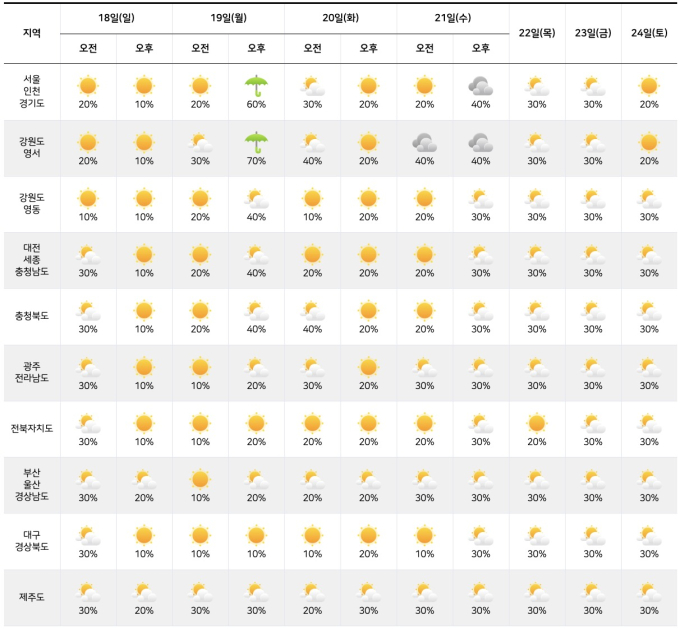 | 지역 | 18일(일) 오전 | 18일(일) 오후 | 19일(월) 오전 | 19일(월) 오후 | 20일(화) 오전 | 20일(화) 오후 | 21일(수) 오전 | 21일(수) 오후 | 22일(목) | 23일(금) | 24일(토) |
|---|---|---|---|---|---|---|---|---|---|---|---|
| 서울 인천 경기도 | 20% | 10% | 20% | 60% | 30% | 20% | 20% | 40% | 30% | 30% | 20% |
| 강원도 영서 | 20% | 10% | 30% | 70% | 40% | 20% | 40% | 40% | 30% | 30% | 20% |
| 강원도 영동 | 10% | 10% | 20% | 40% | 10% | 20% | 20% | 30% | 30% | 30% | 30% |
| 대전 세종 충청남도 | 30% | 10% | 20% | 40% | 20% | 20% | 20% | 30% | 30% | 30% | 30% |
| 충청북도 | 30% | 10% | 20% | 40% | 40% | 20% | 20% | 30% | 30% | 30% | 30% |
| 광주 전라남도 | 30% | 10% | 10% | 20% | 30% | 20% | 30% | 30% | 30% | 30% | 30% |
| 전북자치도 | 30% | 10% | 10% | 20% | 20% | 20% | 20% | 30% | 20% | 30% | 30% |
| 부산 울산 경상남도 | 30% | 20% | 10% | 20% | 20% | 20% | 30% | 30% | 30% | 30% | 30% |
| 대구 경상북도 | 30% | 10% | 10% | 10% | 10% | 20% | 10% | 30% | 30% | 30% | 30% |
| 제주도 | 30% | 20% | 30% | 30% | 20% | 30% | 30% | 30% | 30% | 30% | 30% |